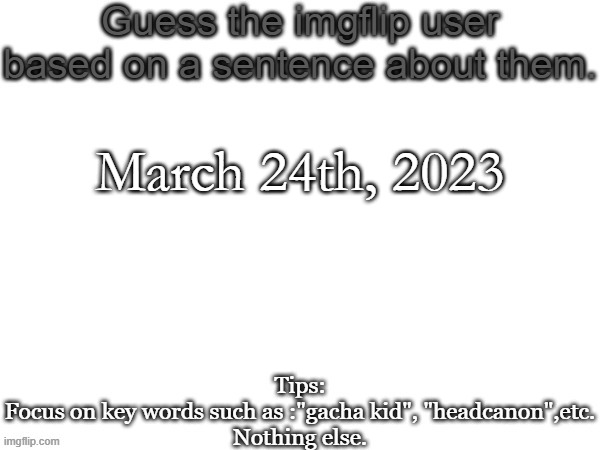 Guess the imgflip user based on a sentence about them.

March 24th, 2023

Tips:
Focus on key words such as :"gacha kid", "headcanon",etc.
Nothing else.

imgflip.com